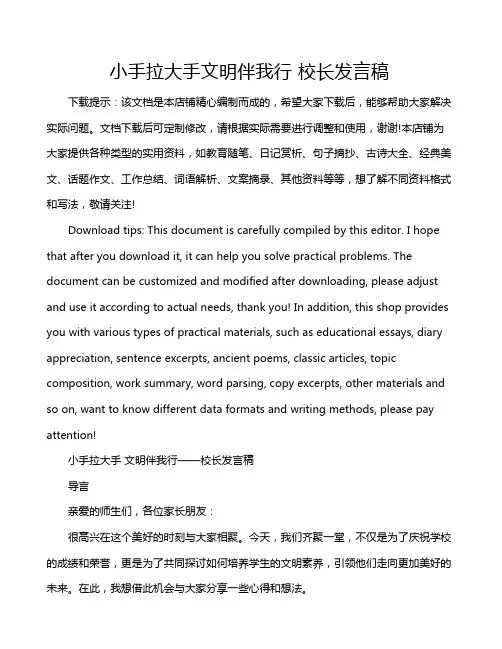 小手拉大手文明伴我行 校长发言稿

下载提示：该文档是本店铺精心编制而成的，希望大家下载后，能够帮助大家解决实际问题。文档下载后可定制修改，请根据实际需要进行调整和使用，谢谢!本店铺为大家提供各种类型的实用资料，如教育随笔、日记赏析、句子摘抄、古诗大全、经典美文、话题作文、工作总结、词语解析、文案摘录、其他资料等等，想了解不同资料格式和写法，敬请关注!

Download tips: This document is carefully compiled by this editor. I hope that after you download it, it can help you solve practical problems. The document can be customized and modified after downloading, please adjust and use it according to actual needs, thank you! In addition, this shop provides you with various types of practical materials, such as educational essays, diary appreciation, sentence excerpts, ancient poems, classic articles, topic composition, work summary, word parsing, copy excerpts, other materials and so on, want to know different data formats and writing methods, please pay attention!

小手拉大手 文明伴我行——校长发言稿

导言

亲爱的师生们，各位家长朋友：

很高兴在这个美好的时刻与大家相聚。今天，我们齐聚一堂，不仅是为了庆祝学校的成绩和荣誉，更是为了共同探讨如何培养学生的文明素养，引领他们走向更加美好的未来。在此，我想借此机会与大家分享一些心得和想法。